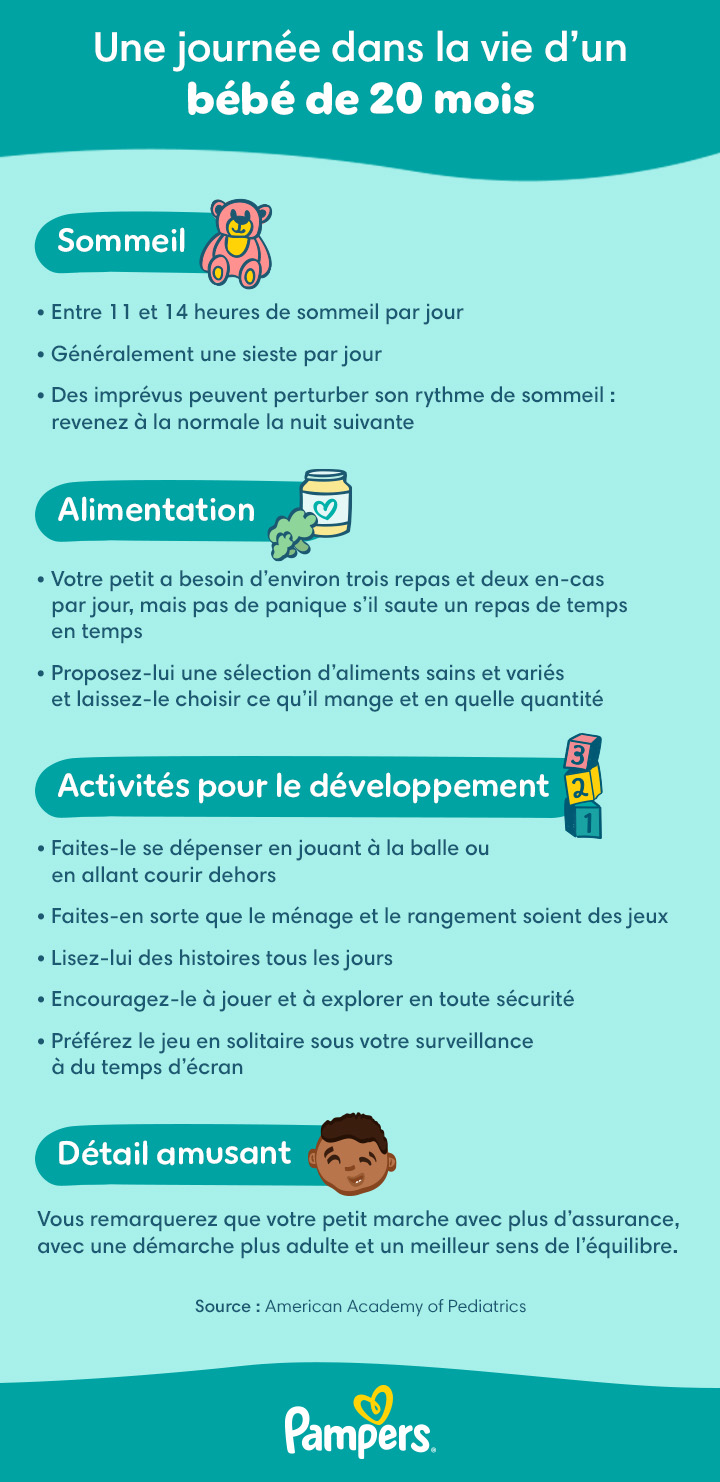 Une journée dans la vie d'un bébé de 20 mois

Sommeil

• Entre 11 et 14 heures de sommeil par jour
• Généralement une sieste par jour
• Des imprévus peuvent perturber son rythme de sommeil : revenez à la normale la nuit suivante

Alimentation

• Votre petit a besoin d'environ trois repas et deux en-cas par jour, mais pas de panique s'il saute un repas de temps en temps
• Proposez-lui une sélection d'aliments sains et variés et laissez-le choisir ce qu'il mange et en quelle quantité

Activités pour le développement

3
2
1

• Faites-le se dépenser en jouant à la balle ou en allant courir dehors
• Faites-en sorte que le ménage et le rangement soient des jeux
• Lisez-lui des histoires tous les jours
• Encouragez-le à jouer et à explorer en toute sécurité
• Préférez le jeu en solitaire sous votre surveillance à du temps d'écran

Détail amusant

Vous remarquerez que votre petit marche avec plus d'assurance, avec une démarche plus adulte et un meilleur sens de l'équilibre.

Source : American Academy of Pediatrics

Pampers.